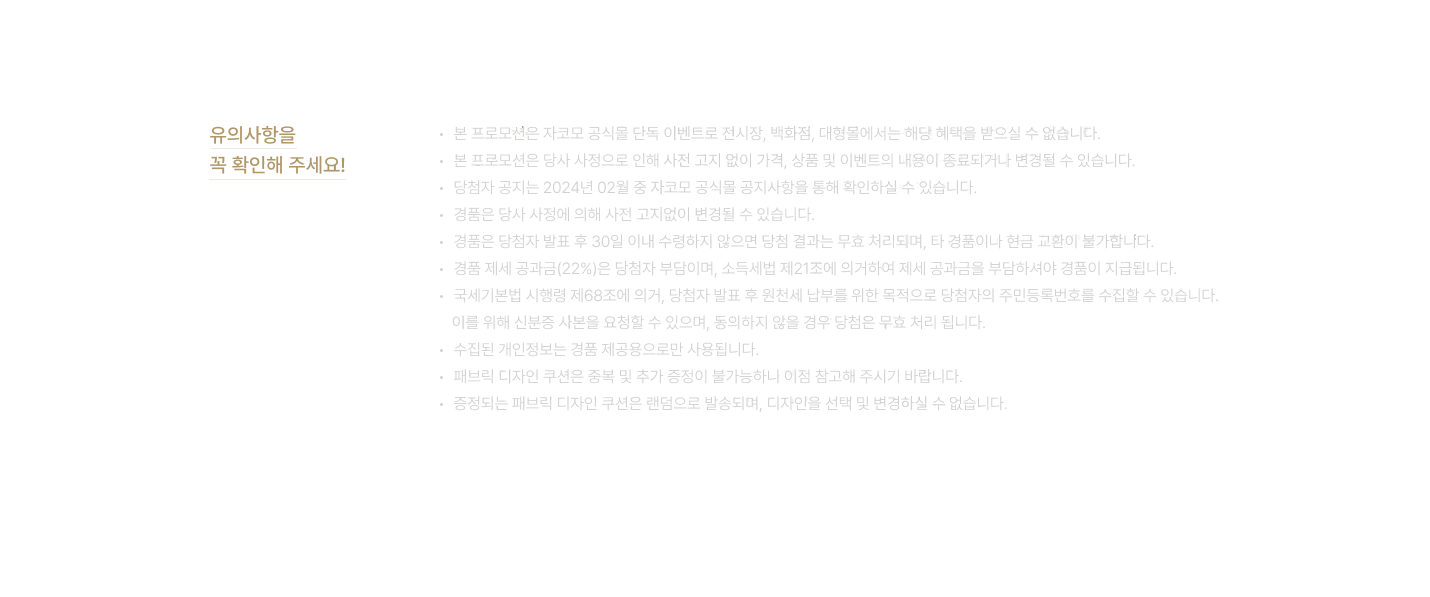 유의사항을
꼭 확인해 주세요!

· 본 프로모션은 자코모 공식몰 단독 이벤트로 전시장, 백화점, 대형몰에서는 해당 혜택을 받으실 수 없습니다.
· 본 프로모션은 당사 사정으로 인해 사전 고지 없이 가격, 상품 및 이벤트의 내용이 종료되거나 변경될 수 있습니다.
· 당첨자 공지는 2024년 02월 중 자코모 공식몰 공지사항을 통해 확인하실 수 있습니다.
· 경품은 당사 사정에 의해 사전 고지없이 변경될 수 있습니다.
· 경품은 당첨자 발표 후 30일 이내 수령하지 않으면 당첨 결과는 무효 처리되며, 타 경품이나 현금 교환이 불가합니다.
· 경품 제세 공과금(22%)은 당첨자 부담이며, 소득세법 제21조에 의거하여 제세 공과금을 부담하셔야 경품이 지급됩니다.
· 국세기본법 시행령 제68조에 의거, 당첨자 발표 후 원천세 납부를 위한 목적으로 당첨자의 주민등록번호를 수집할 수 있습니다. 이를 위해 신분증 사본을 요청할 수 있으며, 동의하지 않을 경우 당첨은 무효 처리 됩니다.
· 수집된 개인정보는 경품 제공용으로만 사용됩니다.
· 패브릭 디자인 쿠션은 중복 및 추가 증정이 불가능하니 이점 참고해 주시기 바랍니다.
· 증정되는 패브릭 디자인 쿠션은 랜덤으로 발송되며, 디자인을 선택 및 변경하실 수 없습니다.